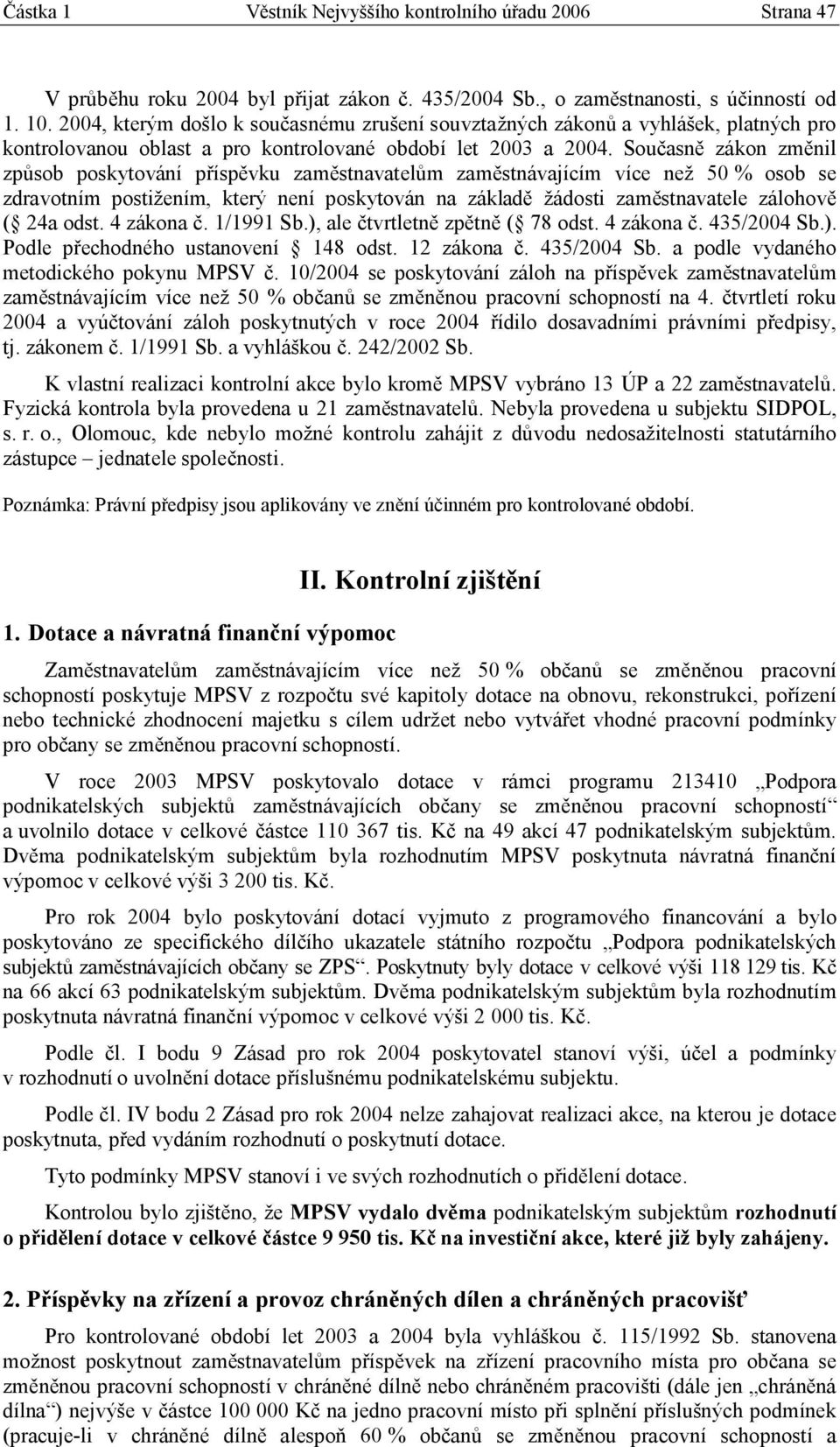 Částka 1 Věstník Nejvyššího kontrolního úřadu 2006 Strana 47

V průběhu roku 2004 byl přijat zákon č. 435/2004 Sb., o zaměstnanosti, s účinností od 1. 10. 2004, kterým došlo k současnému zrušení souvztažných zákonů a vyhlášek, platných pro kontrolovanou oblast a pro kontrolované období let 2003 a 2004. Současně zákon změnil způsob poskytování příspěvku zaměstnavatelům zaměstnávajícím více než 50 % osob se zdravotním postižením, který není poskytován na základě žádosti zaměstnavatele zálohově ( 24a odst. 4 zákona č. 1/1991 Sb.), ale čtvrtletně zpětně ( 78 odst. 4 zákona č. 435/2004 Sb.). Podle přechodného ustanovení 148 odst. 12 zákona č. 435/2004 Sb. a podle vydaného metodického pokynu MPSV č. 10/2004 se poskytování záloh na příspěvek zaměstnavatelům zaměstnávajícím více než 50 % občanů se změněnou pracovní schopností na 4. čtvrtletí roku 2004 a vyúčtování záloh poskytnutých v roce 2004 řídilo dosavadními právními předpisy, tj. zákonem č. 1/1991 Sb. a vyhláškou č. 242/2002 Sb.

K vlastní realizaci kontrolní akce bylo kromě MPSV vybráno 13 ÚP a 22 zaměstnavatelů. Fyzická kontrola byla provedena u 21 zaměstnavatelů. Nebyla provedena u subjektu SIDPOL, s. r. o., Olomouc, kde nebylo možné kontrolu zahájit z důvodu nedosažitelnosti statutárního zástupce – jednatele společnosti.

Poznámka: Právní předpisy jsou aplikovány ve znění účinném pro kontrolované období.

II. Kontrolní zjištění

1. Dotace a návratná finanční výpomoc

Zaměstnavatelům zaměstnávajícím více než 50 % občanů se změněnou pracovní schopností poskytuje MPSV z rozpočtu své kapitoly dotace na obnovu, rekonstrukci, pořízení nebo technické zhodnocení majetku s cílem udržet nebo vytvářet vhodné pracovní podmínky pro občany se změněnou pracovní schopností.

V roce 2003 MPSV poskytovalo dotace v rámci programu 213410 „Podpora podnikatelských subjektů zaměstnávajících občany se změněnou pracovní schopností“ a uvolnilo dotace v celkové částce 110 367 tis. Kč na 49 akcí 47 podnikatelským subjektům. Dvěma podnikatelským subjektům byla rozhodnutím MPSV poskytnuta návratná finanční výpomoc v celkové výši 3 200 tis. Kč.

Pro rok 2004 bylo poskytování dotací vyjmuto z programového financování a bylo poskytováno ze specifického dílčího ukazatele státního rozpočtu „Podpora podnikatelských subjektů zaměstnávajících občany se ZPS“. Poskytnuty byly dotace v celkové výši 118 129 tis. Kč na 66 akcí 63 podnikatelským subjektům. Dvěma podnikatelským subjektům byla rozhodnutím poskytnuta návratná finanční výpomoc v celkové výši 2 000 tis. Kč.

Podle čl. I bodu 9 Zásad pro rok 2004 poskytovatel stanoví výši, účel a podmínky v rozhodnutí o uvolnění dotace příslušnému podnikatelskému subjektu.

Podle čl. IV bodu 2 Zásad pro rok 2004 nelze zahajovat realizaci akce, na kterou je dotace poskytnuta, před vydáním rozhodnutí o poskytnutí dotace.

Tyto podmínky MPSV stanoví i ve svých rozhodnutích o přidělení dotace.

Kontrolou bylo zjištěno, že MPSV vydalo dvěma podnikatelským subjektům rozhodnutí o přidělení dotace v celkové částce 9 950 tis. Kč na investiční akce, které již byly zahájeny.

2. Příspěvky na zřízení a provoz chráněných dílen a chráněných pracovišť

Pro kontrolované období let 2003 a 2004 byla vyhláškou č. 115/1992 Sb. stanovena možnost poskytnout zaměstnavatelům příspěvek na zřízení pracovního místa pro občana se změněnou pracovní schopností v chráněné dílně nebo chráněném pracovišti (dále jen „chráněná dílna“) nejvýše v částce 100 000 Kč na jedno pracovní místo při splnění příslušných podmínek (pracuje-li v chráněné dílně alespoň 60 % občanů se změněnou pracovní schopností a